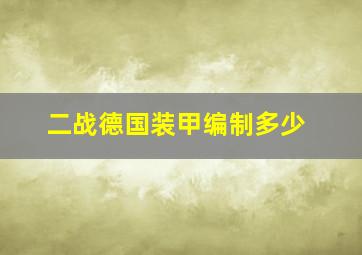 二战德国装甲编制多少